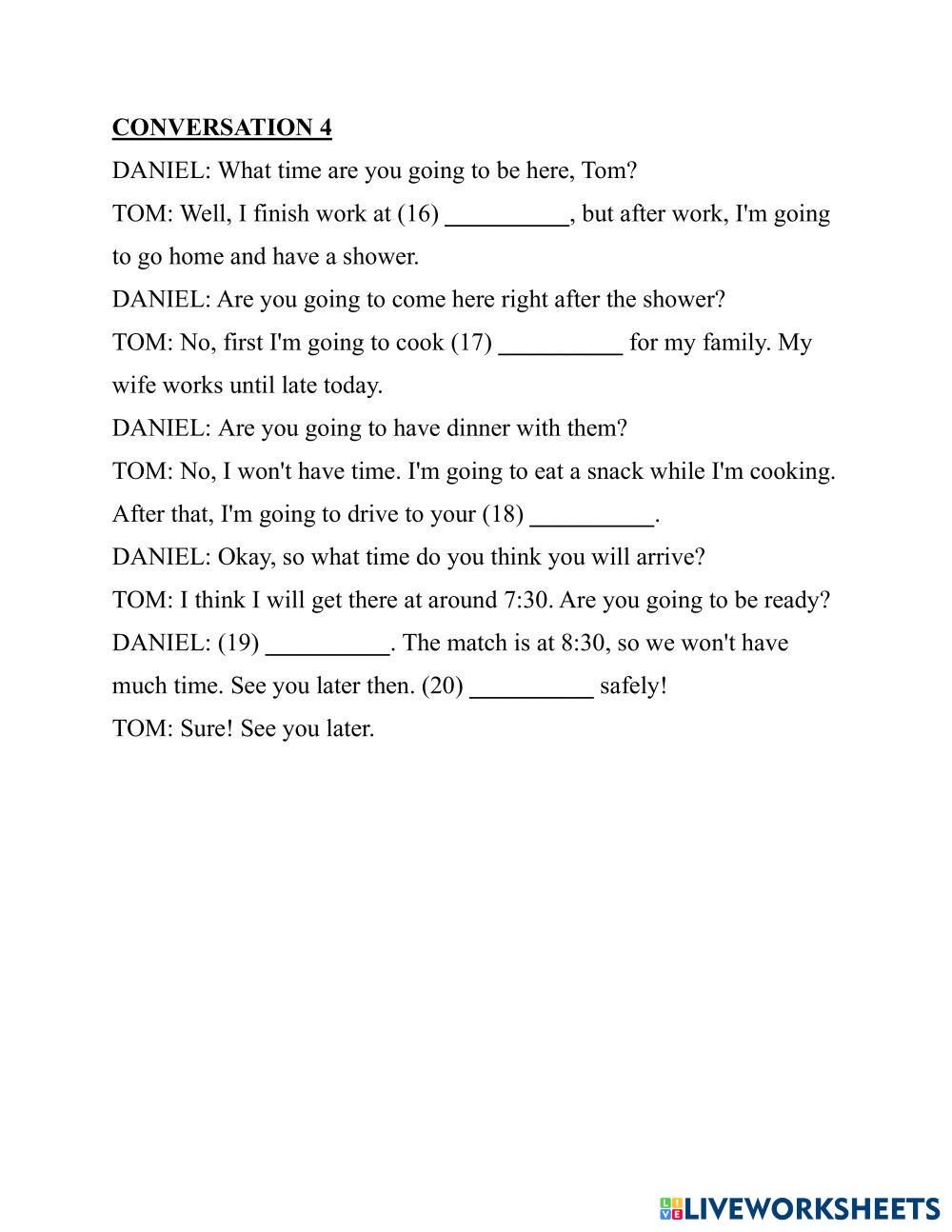 CONVERSATION 4

DANIEL: What time are you going to be here, Tom?

TOM: Well, I finish work at (16) __________, but after work, I'm going to go home and have a shower.

DANIEL: Are you going to come here right after the shower?

TOM: No, first I'm going to cook (17) __________ for my family. My wife works until late today.

DANIEL: Are you going to have dinner with them?

TOM: No, I won't have time. I'm going to eat a snack while I'm cooking. After that, I'm going to drive to your (18) __________.

DANIEL: Okay, so what time do you think you will arrive?

TOM: I think I will get there at around 7:30. Are you going to be ready?

DANIEL: (19) __________. The match is at 8:30, so we won't have much time. See you later then. (20) __________ safely!

TOM: Sure! See you later.

LIVEWORKSHEETS